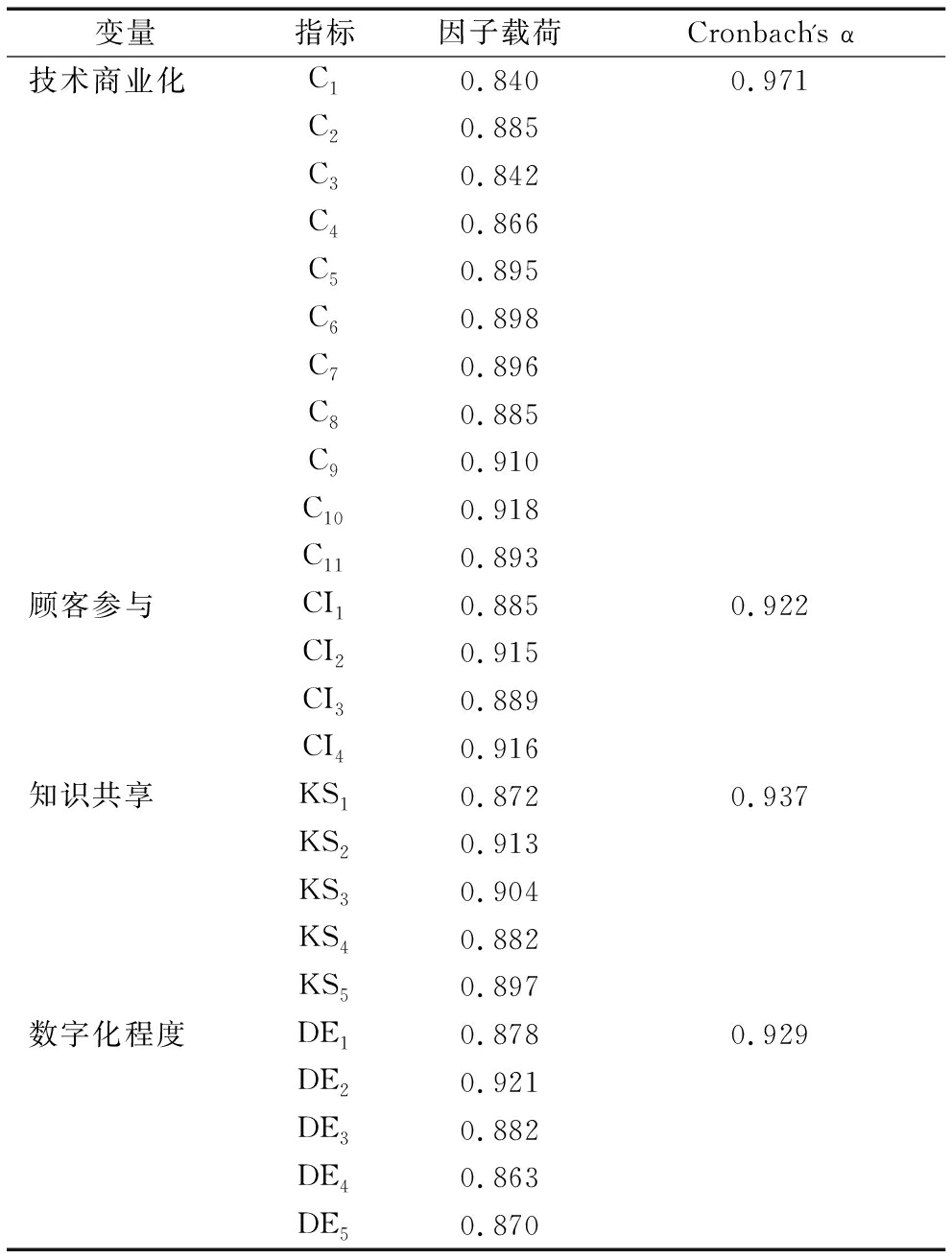 | 变量 | 指标 | 因子载荷 | Cronbach's α |
|---|---|---|---|
| 技术商业化 | $C_1$ | 0.840 | 0.971 |
| | $C_2$ | 0.885 | |
| | $C_3$ | 0.842 | |
| | $C_4$ | 0.866 | |
| | $C_5$ | 0.895 | |
| | $C_6$ | 0.898 | |
| | $C_7$ | 0.896 | |
| | $C_8$ | 0.885 | |
| | $C_9$ | 0.910 | |
| | $C_{10}$ | 0.918 | |
| | $C_{11}$ | 0.893 | |
| 顾客参与 | $CI_1$ | 0.885 | 0.922 |
| | $CI_2$ | 0.915 | |
| | $CI_3$ | 0.889 | |
| | $CI_4$ | 0.916 | |
| 知识共享 | $KS_1$ | 0.872 | 0.937 |
| | $KS_2$ | 0.913 | |
| | $KS_3$ | 0.904 | |
| | $KS_4$ | 0.882 | |
| | $KS_5$ | 0.897 | |
| 数字化程度 | $DE_1$ | 0.878 | 0.929 |
| | $DE_2$ | 0.921 | |
| | $DE_3$ | 0.882 | |
| | $DE_4$ | 0.863 | |
| | $DE_5$ | 0.870 | |